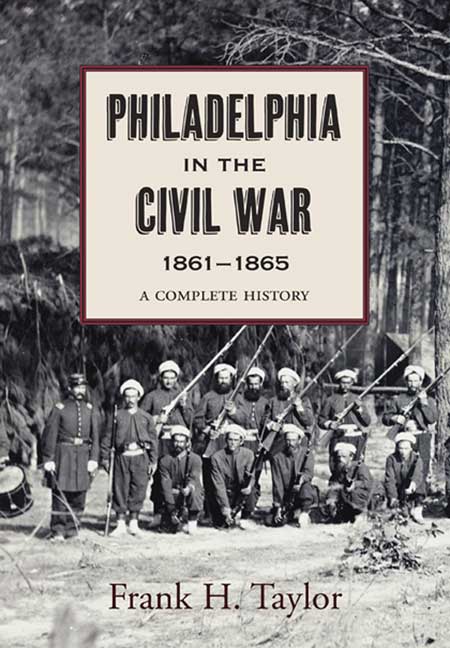 PHILADELPHIA
IN THE
CIVIL WAR
1861–1865
A COMPLETE HISTORY

Frank H. Taylor